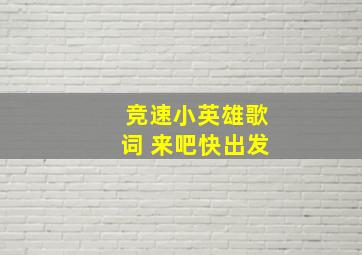 竞速小英雄歌词 来吧快出发